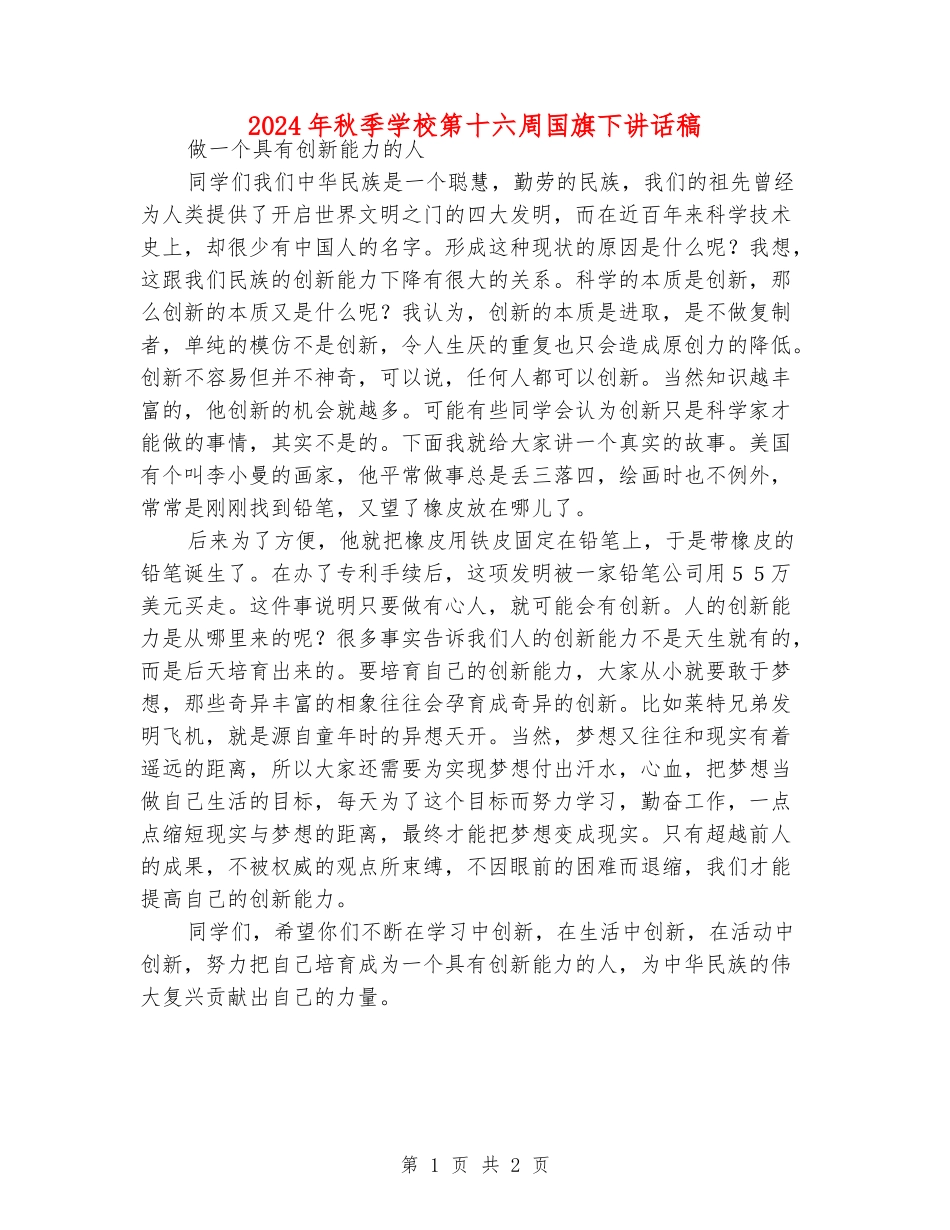 2024年秋季学校第十六周国旗下讲话稿

做一个具有创新能力的人

同学们我们中华民族是一个聪慧，勤劳的民族，我们的祖先曾经为人类提供了开启世界文明之门的四大发明，而在近百年来科学技术史上，却很少有中国人的名字。形成这种现状的原因是什么呢？我想，这跟我们民族的创新能力下降有很大的关系。科学的本质是创新，那么创新的本质又是什么呢？我认为，创新的本质是进取，是不做复制者，单纯的模仿不是创新，令人生厌的重复也只会造成原创力的降低。创新不容易但并不神奇，可以说，任何人都可以创新。当然知识越丰富的，他创新的机会就越多。可能有些同学会认为创新只是科学家才能做的事情，其实不是的。下面我就给大家讲一个真实的故事。美国有个叫李小曼的画家，他平常做事总是丢三落四，绘画时也不例外，常常是刚刚找到铅笔，又望了橡皮放在哪儿了。

后来为了方便，他就把橡皮用铁皮固定在铅笔上，于是带橡皮的铅笔诞生了。在办了专利手续后，这项发明被一家铅笔公司用５５万美元买走。这件事说明只要做有心人，就可能会有创新。人的创新能力是从哪里来的呢？很多事实告诉我们人的创新能力不是天生就有的，而是后天培育出来的。要培育自己的创新能力，大家从小就要敢于梦想，那些奇异丰富的相象往往会孕育成奇异的创新。比如莱特兄弟发明飞机，就是源自童年时的异想天开。当然，梦想又往往和现实有着遥远的距离，所以大家还需要为实现梦想付出汗水，心血，把梦想当做自己生活的目标，每天为了这个目标而努力学习，勤奋工作，一点点缩短现实与梦想的距离，最终才能把梦想变成现实。只有超越前人的成果，不被权威的观点所束缚，不因眼前的困难而退缩，我们才能提高自己的创新能力。

同学们，希望你们不断在学习中创新，在生活中创新，在活动中创新，努力把自己培育成为一个具有创新能力的人，为中华民族的伟大复兴贡献出自己的力量。

第 1 页 共 2 页